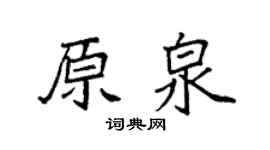 原泉

词典网